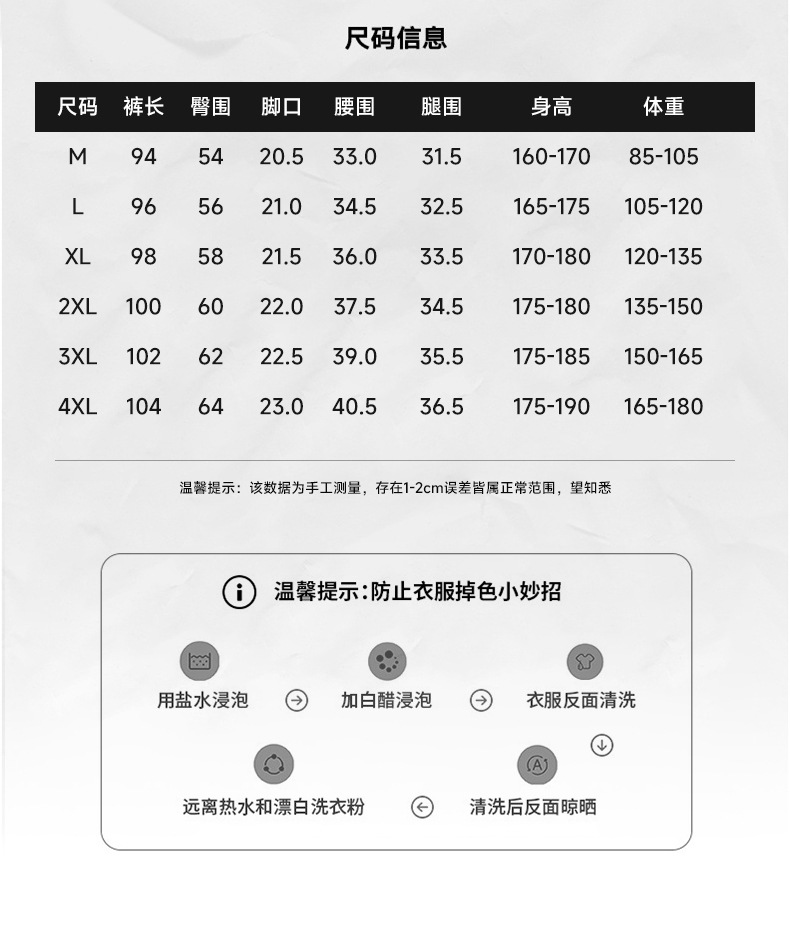 尺码信息

| 尺码 | 裤长 | 臀围 | 脚口 | 腰围 | 腿围 | 身高 | 体重 |
|---|---|---|---|---|---|---|---|
| M | 94 | 54 | 20.5 | 33.0 | 31.5 | 160-170 | 85-105 |
| L | 96 | 56 | 21.0 | 34.5 | 32.5 | 165-175 | 105-120 |
| XL | 98 | 58 | 21.5 | 36.0 | 33.5 | 170-180 | 120-135 |
| 2XL | 100 | 60 | 22.0 | 37.5 | 34.5 | 175-180 | 135-150 |
| 3XL | 102 | 62 | 22.5 | 39.0 | 35.5 | 175-185 | 150-165 |
| 4XL | 104 | 64 | 23.0 | 40.5 | 36.5 | 175-190 | 165-180 |

温馨提示：该数据为手工测量，存在1-2cm误差皆属正常范围，望知悉

温馨提示:防止衣服掉色小妙招

用盐水浸泡
加白醋浸泡
衣服反面清洗
清洗后反面晾晒
远离热水和漂白洗衣粉